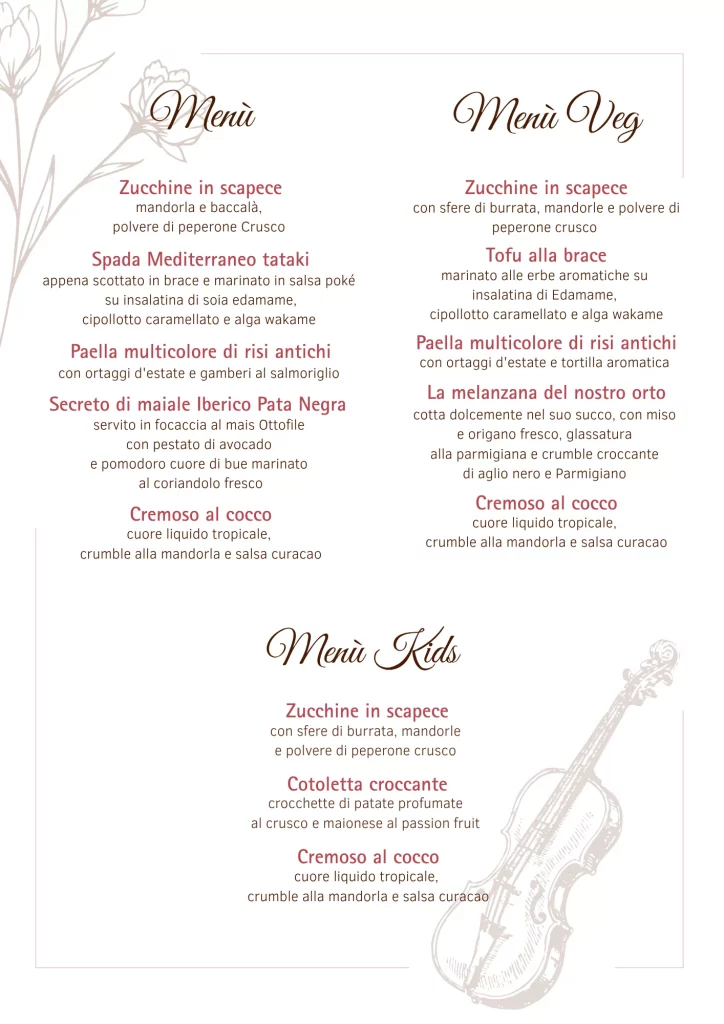 Menù

Zucchine in scapece
mandorla e baccalà, polvere di peperone Crusco

Spada Mediterraneo tataki
appena scottato in brace e marinato in salsa poké su insalatina di soia edamame, cipollotto caramellato e alga wakame

Paella multicolore di risi antichi
con ortaggi d'estate e gamberi al salmoriglio

Secreto di maiale Iberico Pata Negra
servito in focaccia al mais Ottofile con pestato di avocado e pomodoro cuore di bue marinato al coriandolo fresco

Cremoso al cocco
cuore liquido tropicale, crumble alla mandorla e salsa curacao

Menù Veg

Zucchine in scapece
con sfere di burrata, mandorle e polvere di peperone crusco

Tofu alla brace
marinato alle erbe aromatiche su insalatina di Edamame, cipollotto caramellato e alga wakame

Paella multicolore di risi antichi
con ortaggi d'estate e tortilla aromatica

La melanzana del nostro orto
cotta dolcemente nel suo succo, con miso e origano fresco, glassatura alla parmigiana e crumble croccante di aglio nero e Parmigiano

Cremoso al cocco
cuore liquido tropicale, crumble alla mandorla e salsa curacao

Menù Kids

Zucchine in scapece
con sfere di burrata, mandorle e polvere di peperone crusco

Cotoletta croccante
crocchette di patate profumate al crusco e maionese al passion fruit

Cremoso al cocco
cuore liquido tropicale, crumble alla mandorla e salsa curacao